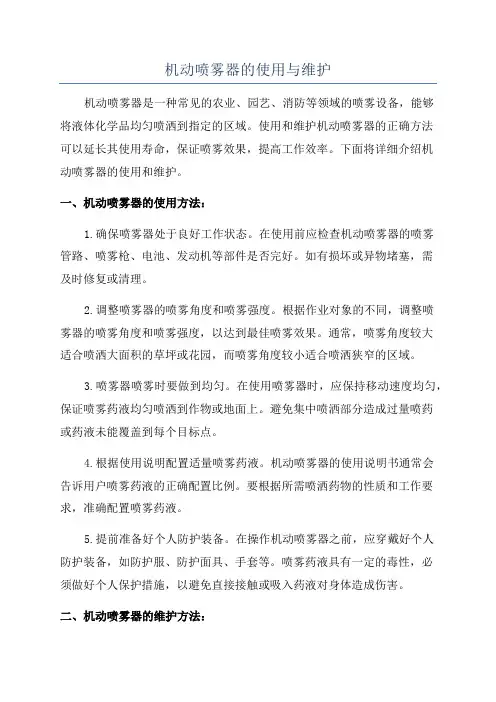 机动喷雾器的使用与维护

机动喷雾器是一种常见的农业、园艺、消防等领域的喷雾设备，能够将液体化学品均匀喷洒到指定的区域。使用和维护机动喷雾器的正确方法可以延长其使用寿命，保证喷雾效果，提高工作效率。下面将详细介绍机动喷雾器的使用和维护。

一、机动喷雾器的使用方法：

1.确保喷雾器处于良好工作状态。在使用前应检查机动喷雾器的喷雾管路、喷雾枪、电池、发动机等部件是否完好。如有损坏或异物堵塞，需及时修复或清理。

2.调整喷雾器的喷雾角度和喷雾强度。根据作业对象的不同，调整喷雾器的喷雾角度和喷雾强度，以达到最佳喷雾效果。通常，喷雾角度较大适合喷洒大面积的草坪或花园，而喷雾角度较小适合喷洒狭窄的区域。

3.喷雾器喷雾时要做到均匀。在使用喷雾器时，应保持移动速度均匀，保证喷雾药液均匀喷洒到作物或地面上。避免集中喷洒部分造成过量喷药或药液未能覆盖到每个目标点。

4.根据使用说明配置适量喷雾药液。机动喷雾器的使用说明书通常会告诉用户喷雾药液的正确配置比例。要根据所需喷洒药物的性质和工作要求，准确配置喷雾药液。

5.提前准备好个人防护装备。在操作机动喷雾器之前，应穿戴好个人防护装备，如防护服、防护面具、手套等。喷雾药液具有一定的毒性，必须做好个人保护措施，以避免直接接触或吸入药液对身体造成伤害。

二、机动喷雾器的维护方法：